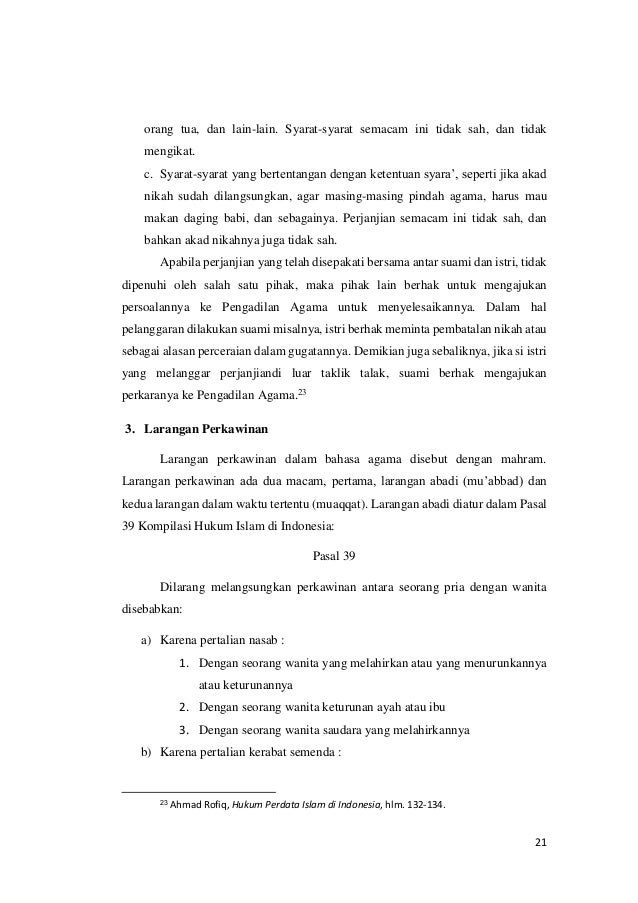 orang tua, dan lain-lain. Syarat-syarat semacam ini tidak sah, dan tidak mengikat.

c. Syarat-syarat yang bertentangan dengan ketentuan syara', seperti jika akad nikah sudah dilangsungkan, agar masing-masing pindah agama, harus mau makan daging babi, dan sebagainya. Perjanjian semacam ini tidak sah, dan bahkan akad nikahnya juga tidak sah.

Apabila perjanjian yang telah disepakati bersama antar suami dan istri, tidak dipenuhi oleh salah satu pihak, maka pihak lain berhak untuk mengajukan persoalannya ke Pengadilan Agama untuk menyelesaikannya. Dalam hal pelanggaran dilakukan suami misalnya, istri berhak meminta pembatalan nikah atau sebagai alasan perceraian dalam gugatannya. Demikian juga sebaliknya, jika si istri yang melanggar perjanjiandi luar taklik talak, suami berhak mengajukan perkaranya ke Pengadilan Agama.$^{23}$

3. Larangan Perkawinan

Larangan perkawinan dalam bahasa agama disebut dengan mahram. Larangan perkawinan ada dua macam, pertama, larangan abadi (mu'abbad) dan kedua larangan dalam waktu tertentu (muaqqat). Larangan abadi diatur dalam Pasal 39 Kompilasi Hukum Islam di Indonesia:

Pasal 39

Dilarang melangsungkan perkawinan antara seorang pria dengan wanita disebabkan:

a) Karena pertalian nasab :
1. Dengan seorang wanita yang melahirkan atau yang menurunkannya atau keturunannya
2. Dengan seorang wanita keturunan ayah atau ibu
3. Dengan seorang wanita saudara yang melahirkannya
b) Karena pertalian kerabat semenda :

$^{23}$ Ahmad Rofiq, Hukum Perdata Islam di Indonesia, hlm. 132-134.

21